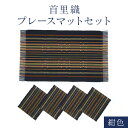 首里織
プレースマットセット

紺色